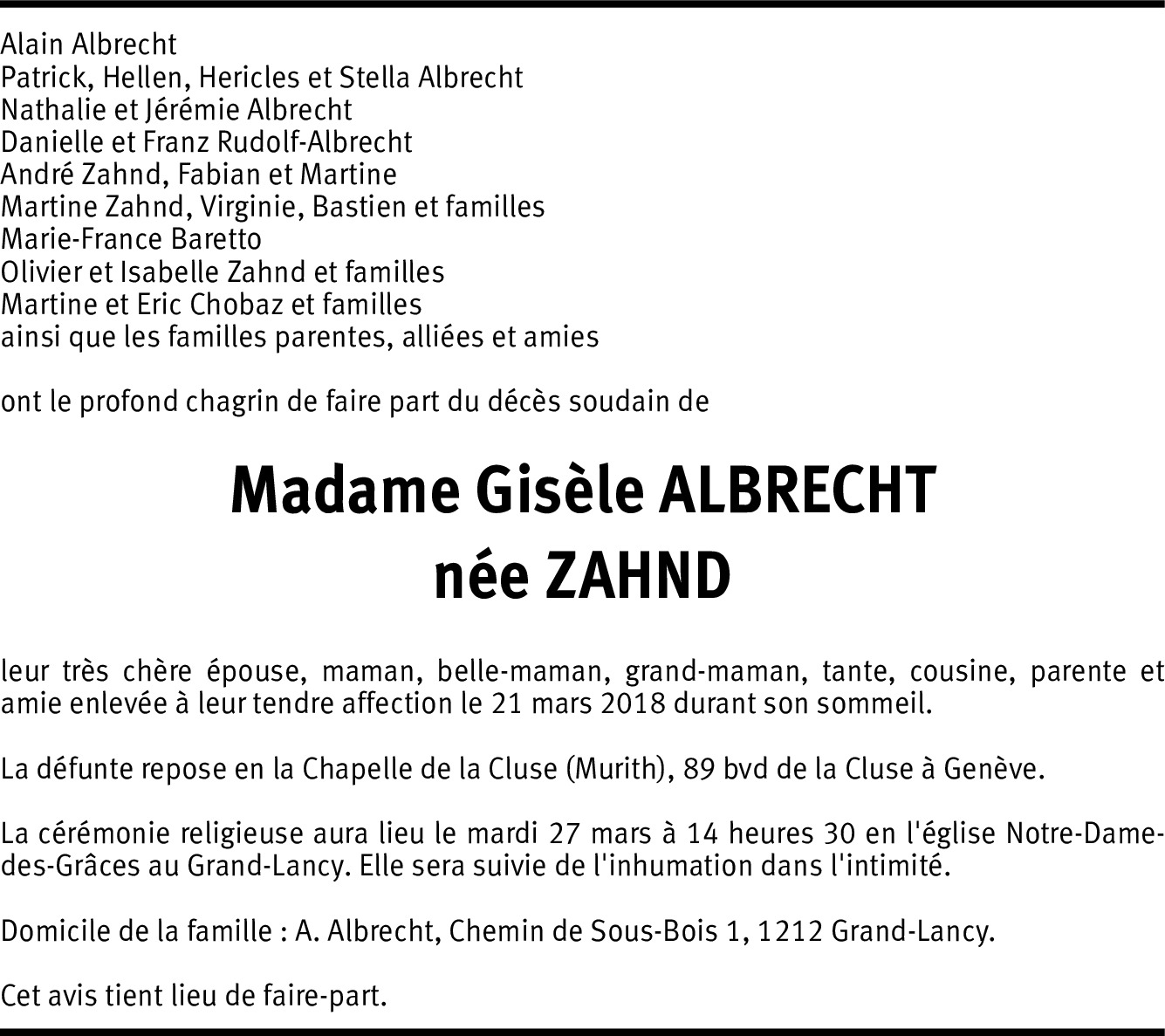 Alain Albrecht
Patrick, Hellen, Hericles et Stella Albrecht
Nathalie et Jérémie Albrecht
Danielle et Franz Rudolf-Albrecht
André Zahnd, Fabian et Martine
Martine Zahnd, Virginie, Bastien et familles
Marie-France Baretto
Olivier et Isabelle Zahnd et familles
Martine et Eric Chobaz et familles
ainsi que les familles parentes, alliées et amies

ont le profond chagrin de faire part du décès soudain de

Madame Gisèle ALBRECHT
née ZAHND

leur très chère épouse, maman, belle-maman, grand-maman, tante, cousine, parente et amie enlevée à leur tendre affection le 21 mars 2018 durant son sommeil.

La défunte repose en la Chapelle de la Cluse (Murith), 89 bvd de la Cluse à Genève.

La cérémonie religieuse aura lieu le mardi 27 mars à 14 heures 30 en l'église Notre-Dame-des-Grâces au Grand-Lancy. Elle sera suivie de l'inhumation dans l'intimité.

Domicile de la famille : A. Albrecht, Chemin de Sous-Bois 1, 1212 Grand-Lancy.

Cet avis tient lieu de faire-part.